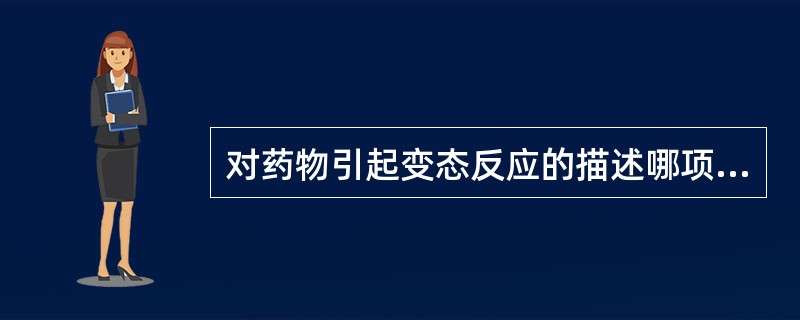 对药物引起变态反应的描述哪项...